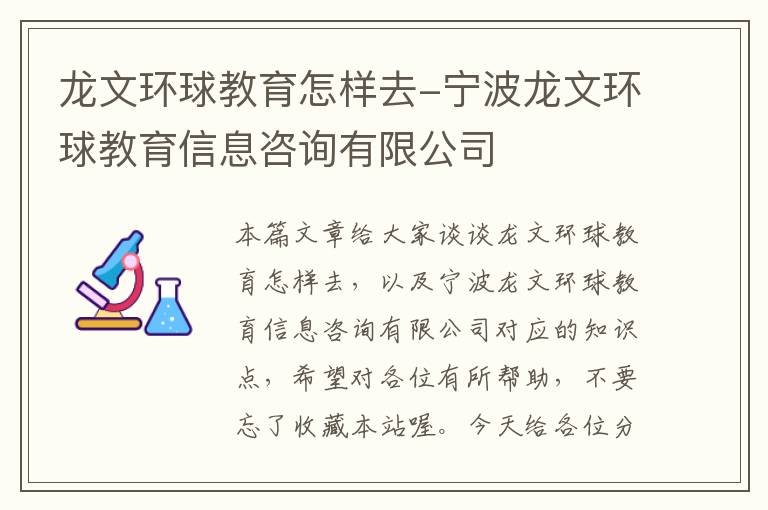 龙文环球教育怎样去-宁波龙文环球教育信息咨询有限公司

本篇文章给大家谈谈龙文环球教育怎样去，以及宁波龙文环球教育信息咨询有限公司对应的知识点，希望对各位有所帮助，不要忘了收藏本站喔。今天给各位分